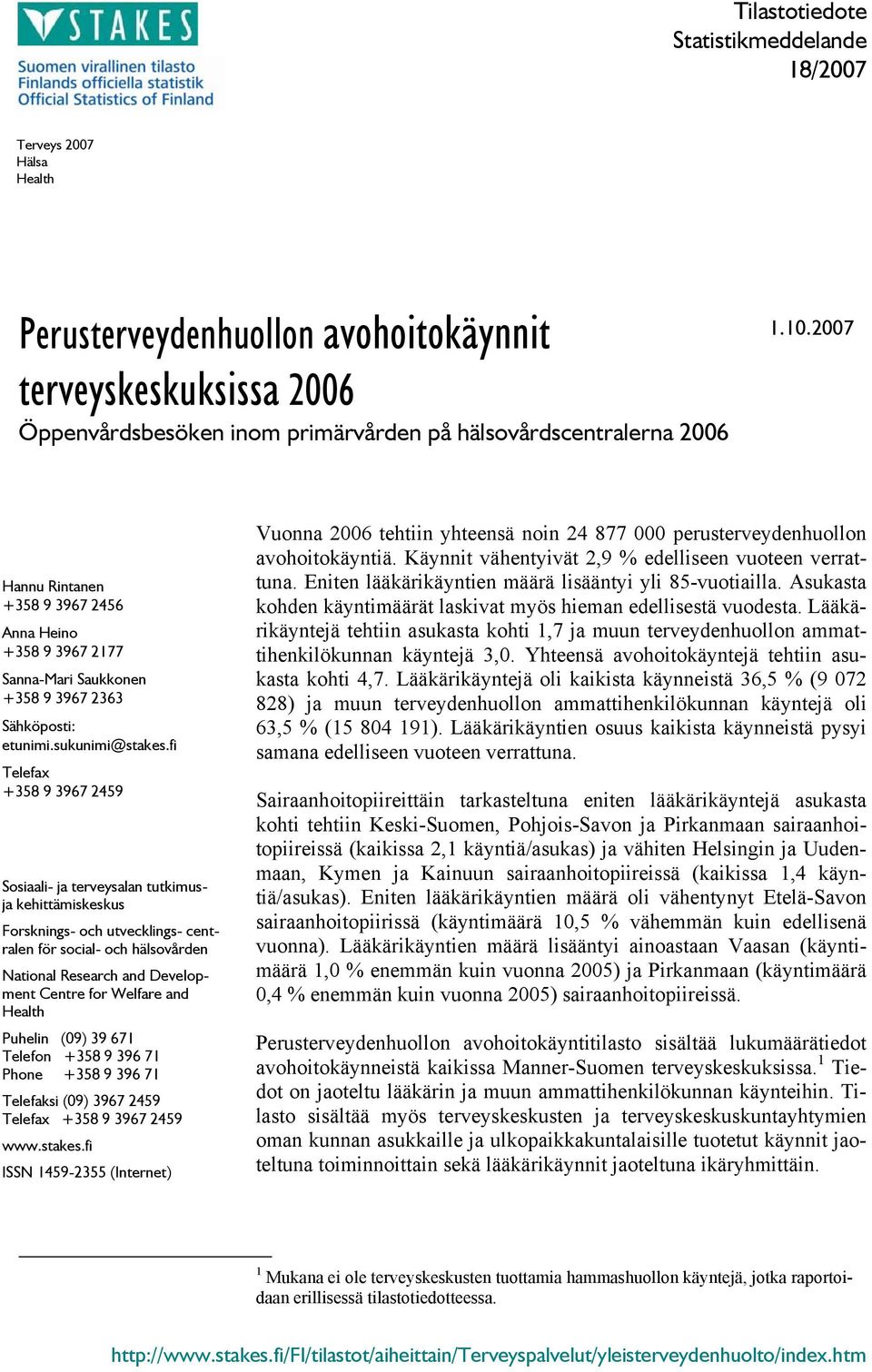 STAKES
Suomen virallinen tilasto
Finlands officiella statistik
Official Statistics of Finland

Tilastotiedote
Statistikmeddelande
18/2007

Terveys 2007
Hälsa
Health

Perusterveydenhuollon avohoitokäynnit terveyskeskuksissa 2006

1.10.2007

Öppenvårdsbesöken inom primärvården på hälsovårdscentralerna 2006

Hannu Rintanen
+358 9 3967 2456

Anna Heino
+358 9 3967 2177

Sanna-Mari Saukkonen
+358 9 3967 2363

Sähköposti:
etunimi.sukunimi@stakes.fi

Telefax
+358 9 3967 2459

Sosiaali- ja terveysalan tutkimus- ja kehittämiskeskus

Forsknings- och utvecklings- centralen för social- och hälsovården

National Research and Development Centre for Welfare and Health

Puhelin (09) 39 671
Telefon +358 9 396 71
Phone +358 9 396 71

Telefaksi (09) 3967 2459
Telefax +358 9 3967 2459

www.stakes.fi

ISSN 1459-2355 (Internet)

Vuonna 2006 tehtiin yhteensä noin 24 877 000 perusterveydenhuollon avohoitokäyntiä. Käynnit vähentyivät 2,9 % edelliseen vuoteen verrattuna. Eniten lääkärikäyntien määrä lisääntyi yli 85-vuotiailla. Asukasta kohden käyntimäärät laskivat myös hieman edellisestä vuodesta. Lääkärikäyntejä tehtiin asukasta kohti 1,7 ja muun terveydenhuollon ammattihenkilökunnan käyntejä 3,0. Yhteensä avohoitokäyntejä tehtiin asukasta kohti 4,7. Lääkärikäyntejä oli kaikista käynneistä 36,5 % (9 072 828) ja muun terveydenhuollon ammattihenkilökunnan käyntejä oli 63,5 % (15 804 191). Lääkärikäyntien osuus kaikista käynneistä pysyi samana edelliseen vuoteen verrattuna.

Sairaanhoitopiireittäin tarkasteltuna eniten lääkärikäyntejä asukasta kohti tehtiin Keski-Suomen, Pohjois-Savon ja Pirkanmaan sairaanhoitopiireissä (kaikissa 2,1 käyntiä/asukas) ja vähiten Helsingin ja Uudenmaan, Kymen ja Kainuun sairaanhoitopiireissä (kaikissa 1,4 käyntiä/asukas). Eniten lääkärikäyntien määrä oli vähentynyt Etelä-Savon sairaanhoitopiirissä (käyntimäärä 10,5 % vähemmän kuin edellisenä vuonna). Lääkärikäyntien määrä lisääntyi ainoastaan Vaasan (käyntimäärä 1,0 % enemmän kuin vuonna 2005) ja Pirkanmaan (käyntimäärä 0,4 % enemmän kuin vuonna 2005) sairaanhoitopiireissä.

Perusterveydenhuollon avohoitokäyntitilasto sisältää lukumäärätiedot avohoitokäynneistä kaikissa Manner-Suomen terveyskeskuksissa.$^1$ Tiedot on jaoteltu lääkärin ja muun ammattihenkilökunnan käynteihin. Tilasto sisältää myös terveyskeskusten ja terveyskeskuskuntayhtymien oman kunnan asukkaille ja ulkopaikkakuntalaisille tuotetut käynnit jaoteltuna toiminnoittain sekä lääkärikäynnit jaoteltuna ikäryhmittäin.

$^1$ Mukana ei ole terveyskeskusten tuottamia hammashuollon käyntejä, jotka raportoidaan erillisessä tilastotiedotteessa.

http://www.stakes.fi/FI/tilastot/aiheittain/Terveyspalvelut/yleisterveydenhuolto/index.htm